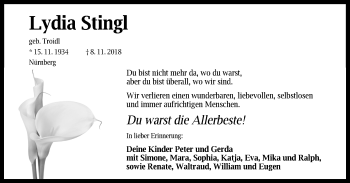 Lydia Stingl

geb. Troidl

* 15. 11. 1934 † 8. 11. 2018

Nürnberg

Du bist nicht mehr da, wo du warst,
aber du bist überall, wo wir sind.

Wir verlieren einen wunderbaren, liebevollen, selbstlosen und immer aufrichtigen Menschen.

Du warst die Allerbeste!

In lieber Erinnerung:

Deine Kinder Peter und Gerda
mit Simone, Mara, Sophia, Katja, Eva, Mika und Ralph,
sowie Renate, Waltraud, William und Eugen